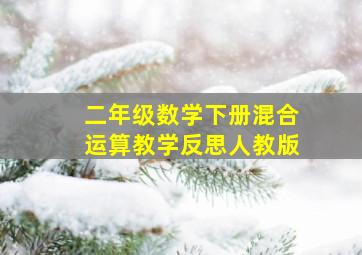 二年级数学下册混合运算教学反思人教版